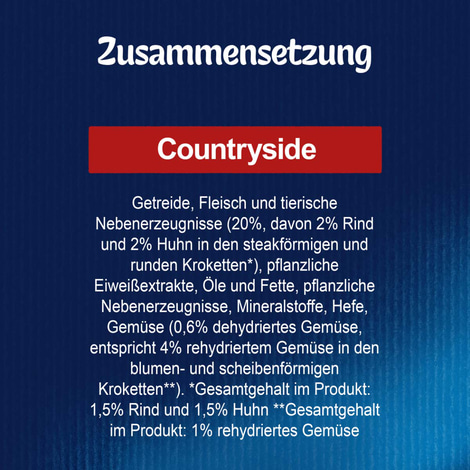 Zusammensetzung

Countryside

Getreide, Fleisch und tierische Nebenerzeugnisse (20%, davon 2% Rind und 2% Huhn in den steakförmigen und runden Kroketten*), pflanzliche Eiweißextrakte, Öle und Fette, pflanzliche Nebenerzeugnisse, Mineralstoffe, Hefe, Gemüse (0,6% dehydriertes Gemüse, entspricht 4% rehydriertem Gemüse in den blumen- und scheibenförmigen Kroketten**). *Gesamtgehalt im Produkt: 1,5% Rind und 1,5% Huhn **Gesamtgehalt im Produkt: 1% rehydriertes Gemüse